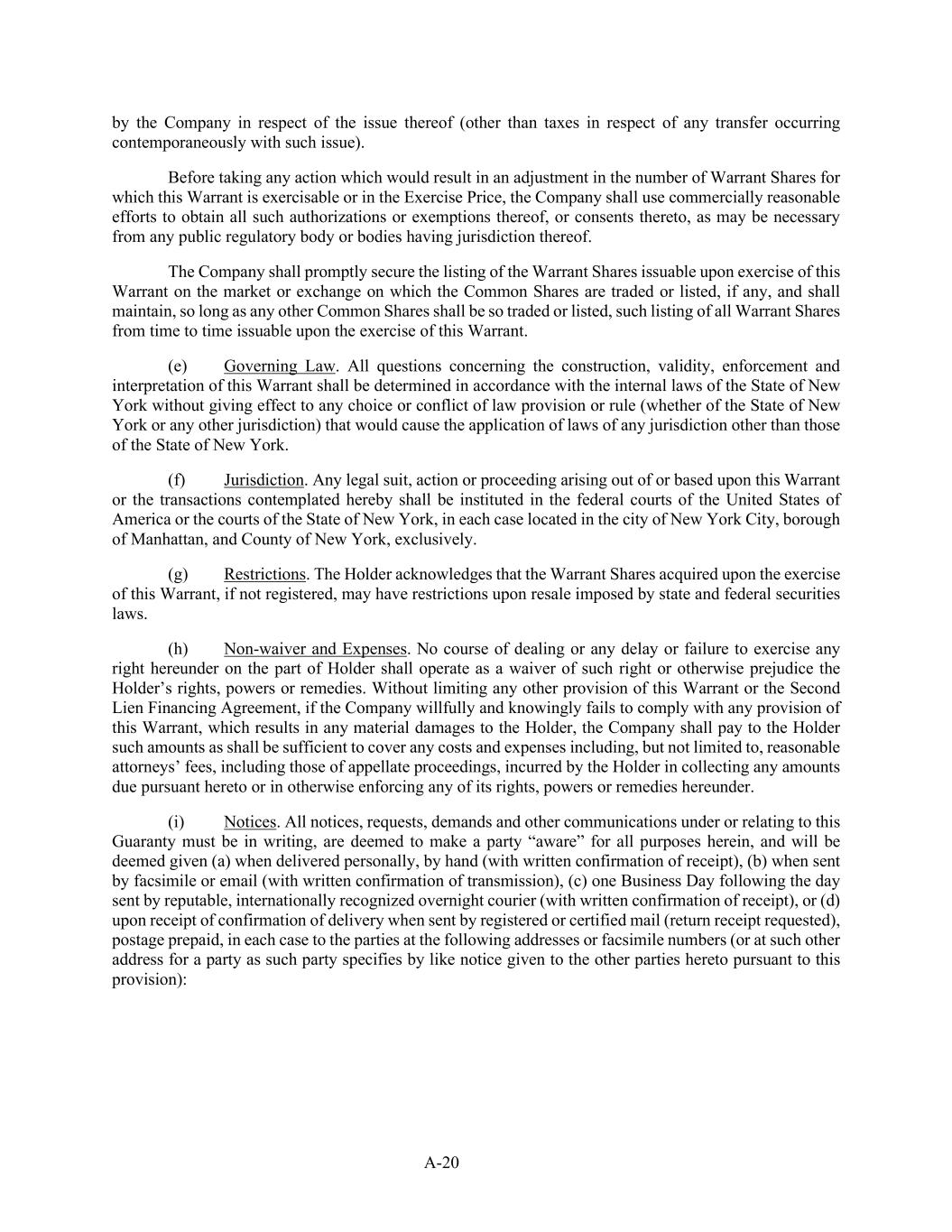 by the Company in respect of the issue thereof (other than taxes in respect of any transfer occurring contemporaneously with such issue).

Before taking any action which would result in an adjustment in the number of Warrant Shares for which this Warrant is exercisable or in the Exercise Price, the Company shall use commercially reasonable efforts to obtain all such authorizations or exemptions thereof, or consents thereto, as may be necessary from any public regulatory body or bodies having jurisdiction thereof.

The Company shall promptly secure the listing of the Warrant Shares issuable upon exercise of this Warrant on the market or exchange on which the Common Shares are traded or listed, if any, and shall maintain, so long as any other Common Shares shall be so traded or listed, such listing of all Warrant Shares from time to time issuable upon the exercise of this Warrant.

(e) Governing Law. All questions concerning the construction, validity, enforcement and interpretation of this Warrant shall be determined in accordance with the internal laws of the State of New York without giving effect to any choice or conflict of law provision or rule (whether of the State of New York or any other jurisdiction) that would cause the application of laws of any jurisdiction other than those of the State of New York.

(f) Jurisdiction. Any legal suit, action or proceeding arising out of or based upon this Warrant or the transactions contemplated hereby shall be instituted in the federal courts of the United States of America or the courts of the State of New York, in each case located in the city of New York City, borough of Manhattan, and County of New York, exclusively.

(g) Restrictions. The Holder acknowledges that the Warrant Shares acquired upon the exercise of this Warrant, if not registered, may have restrictions upon resale imposed by state and federal securities laws.

(h) Non-waiver and Expenses. No course of dealing or any delay or failure to exercise any right hereunder on the part of Holder shall operate as a waiver of such right or otherwise prejudice the Holder’s rights, powers or remedies. Without limiting any other provision of this Warrant or the Second Lien Financing Agreement, if the Company willfully and knowingly fails to comply with any provision of this Warrant, which results in any material damages to the Holder, the Company shall pay to the Holder such amounts as shall be sufficient to cover any costs and expenses including, but not limited to, reasonable attorneys’ fees, including those of appellate proceedings, incurred by the Holder in collecting any amounts due pursuant hereto or in otherwise enforcing any of its rights, powers or remedies hereunder.

(i) Notices. All notices, requests, demands and other communications under or relating to this Guaranty must be in writing, are deemed to make a party “aware” for all purposes herein, and will be deemed given (a) when delivered personally, by hand (with written confirmation of receipt), (b) when sent by facsimile or email (with written confirmation of transmission), (c) one Business Day following the day sent by reputable, internationally recognized overnight courier (with written confirmation of receipt), or (d) upon receipt of confirmation of delivery when sent by registered or certified mail (return receipt requested), postage prepaid, in each case to the parties at the following addresses or facsimile numbers (or at such other address for a party as such party specifies by like notice given to the other parties hereto pursuant to this provision):

A-20